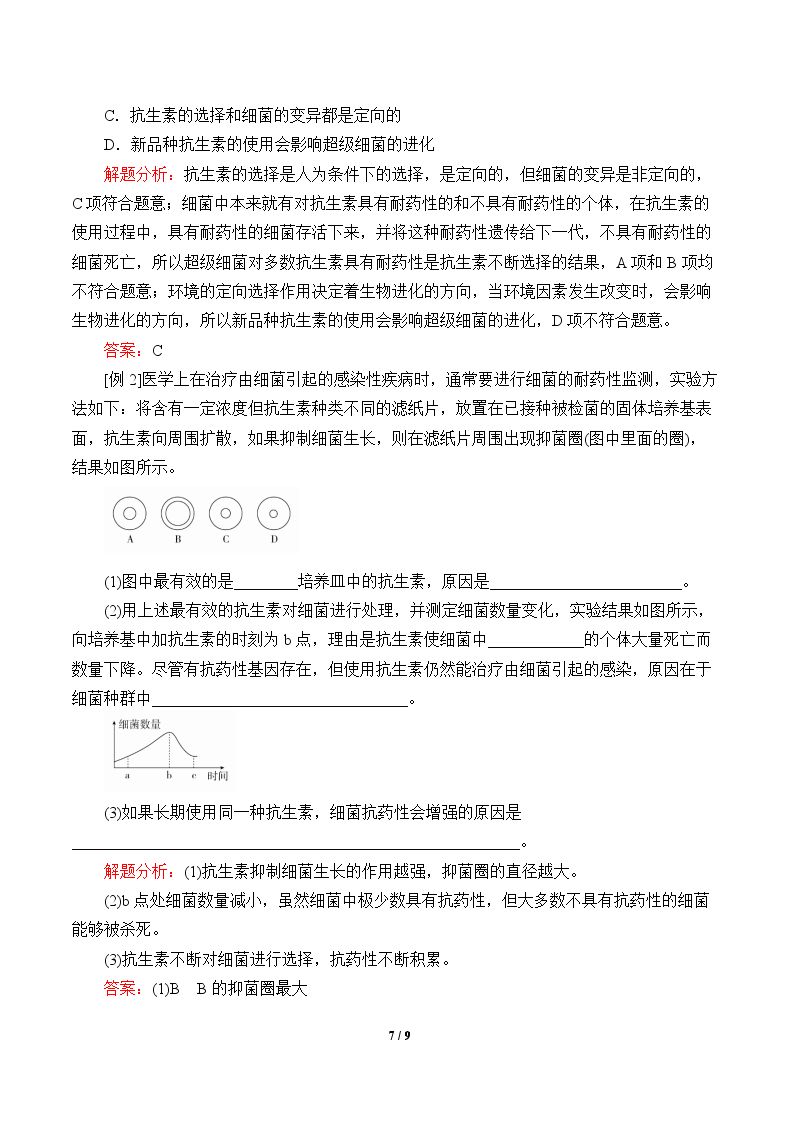 C.抗生素的选择和细菌的变异都是定向的

D.新品种抗生素的使用会影响超级细菌的进化

解题分析：抗生素的选择是人为条件下的选择，是定向的，但细菌的变异是非定向的，C项符合题意；细菌中本来就有对抗生素具有耐药性的和不具有耐药性的个体，在抗生素的使用过程中，具有耐药性的细菌存活下来，并将这种耐药性遗传给下一代，不具有耐药性的细菌死亡，所以超级细菌对多数抗生素具有耐药性是抗生素不断选择的结果，A项和B项均不符合题意；环境的定向选择作用决定着生物进化的方向，当环境因素发生改变时，会影响生物进化的方向，所以新品种抗生素的使用会影响超级细菌的进化，D项不符合题意。

答案：C

[例2]医学上在治疗由细菌引起的感染性疾病时，通常要进行细菌的耐药性监测，实验方法如下：将含有一定浓度但抗生素种类不同的滤纸片，放置在已接种被检菌的固体培养基表面，抗生素向周围扩散，如果抑制细菌生长，则在滤纸片周围出现抑菌圈(图中里面的圈)，结果如图所示。

A B C D

(1)图中最有效的是____培养皿中的抗生素，原因是____。

(2)用上述最有效的抗生素对细菌进行处理，并测定细菌数量变化，实验结果如图所示，向培养基中加抗生素的时刻为b点，理由是抗生素使细菌中____的个体大量死亡而数量下降。尽管有抗药性基因存在，但使用抗生素仍然能治疗由细菌引起的感染，原因在于细菌种群中____。

细菌数量
a b c 时间

(3)如果长期使用同一种抗生素，细菌抗药性会增强的原因是____。

解题分析：(1)抗生素抑制细菌生长的作用越强，抑菌圈的直径越大。

(2)b点处细菌数量减小，虽然细菌中极少数具有抗药性，但大多数不具有抗药性的细菌能够被杀死。

(3)抗生素不断对细菌进行选择，抗药性不断积累。

答案：(1)B B的抑菌圈最大

7 / 9